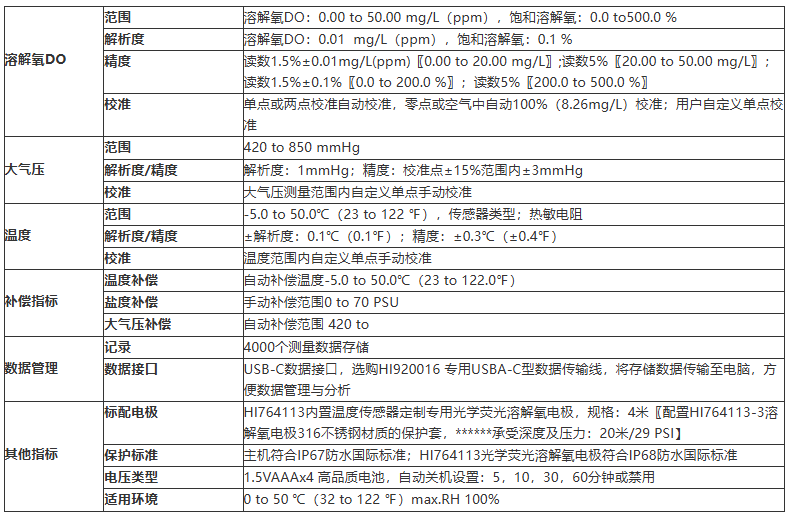 | 溶解氧DO | 范围 | 溶解氧DO：0.00 to 50.00 mg/L（ppm），饱和溶解氧：0.0 to500.0 % |
|---|---|---|
| | 解析度 | 溶解氧DO：0.01 mg/L（ppm），饱和溶解氧：0.1 % |
| | 精度 | 读数1.5%±0.01mg/L(ppm)〖0.00 to 20.00 mg/L〗;读数5%〖20.00 to 50.00 mg/L〗；读数1.5%±0.1%〖0.0 to 200.0 %〗；读数5%〖200.0 to 500.0 %〗 |
| | 校准 | 单点或两点校准自动校准，零点或空气中自动100%（8.26mg/L）校准；用户自定义单点校准 |
| 大气压 | 范围 | 420 to 850 mmHg |
| | 解析度/精度 | 解析度：1mmHg；精度：校准点±15%范围内±3mmHg |
| | 校准 | 大气压测量范围内自定义单点手动校准 |
| 温度 | 范围 | -5.0 to 50.0℃（23 to 122 ℉），传感器类型；热敏电阻 |
| | 解析度/精度 | ±解析度：0.1℃（0.1℉）；精度：±0.3℃（±0.4℉） |
| | 校准 | 温度范围内自定义单点手动校准 |
| 补偿指标 | 温度补偿 | 自动补偿温度-5.0 to 50.0℃（23 to 122.0℉） |
| | 盐度补偿 | 手动补偿范围0 to 70 PSU |
| | 大气压补偿 | 自动补偿范围 420 to |
| 数据管理 | 记录 | 4000个测量数据存储 |
| | 数据接口 | USB-C数据接口，选购HI920016 专用USBA-C型数据传输线，将存储数据传输至电脑，方便数据管理与分析 |
| 其他指标 | 标配电极 | HI764113内置温度传感器定制专用光学荧光溶解氧电极，规格：4米〖配置HI764113-3溶解氧电极316不锈钢材质的保护套，******承受深度及压力：20米/29 PSI】 |
| | 保护标准 | 主机符合IP67防水国际标准；HI764113光学荧光溶解氧电极符合IP68防水国际标准 |
| | 电压类型 | 1.5VAAAx4 高品质电池，自动关机设置：5，10，30，60分钟或禁用 |
| | 适用环境 | 0 to 50 ℃（32 to 122 ℉）max.RH 100% |